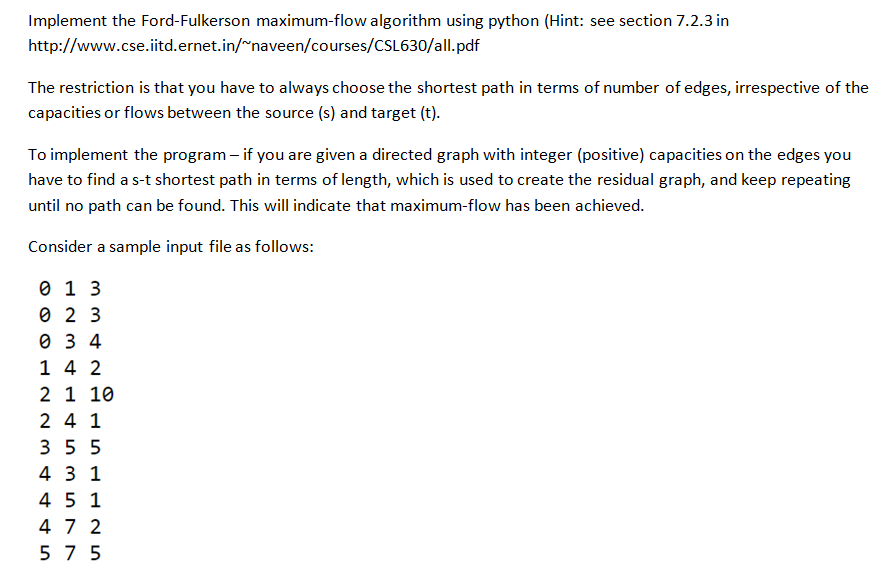 Implement the Ford-Fulkerson maximum-flow algorithm using python (Hint: see section 7.2.3 in http://www.cse.iitd.ernet.in/~naveen/courses/CSL630/all.pdf

The restriction is that you have to always choose the shortest path in terms of number of edges, irrespective of the capacities or flows between the source (s) and target (t).

To implement the program – if you are given a directed graph with integer (positive) capacities on the edges you have to find a s-t shortest path in terms of length, which is used to create the residual graph, and keep repeating until no path can be found. This will indicate that maximum-flow has been achieved.

Consider a sample input file as follows:

0 1 3
0 2 3
0 3 4
1 4 2
2 1 10
2 4 1
3 5 5
4 3 1
4 5 1
4 7 2
5 7 5